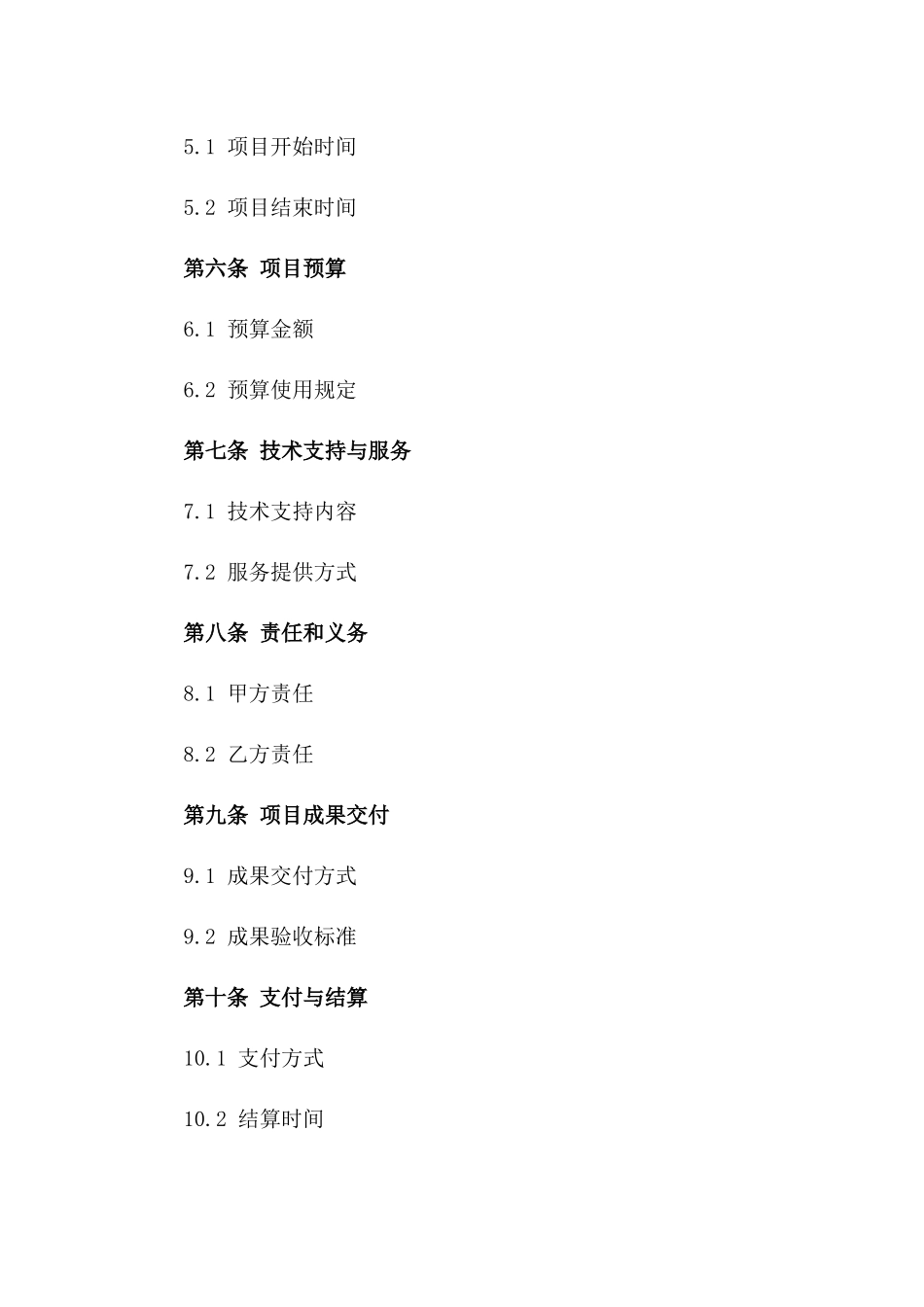 5.1 项目开始时间

5.2 项目结束时间

第六条 项目预算

6.1 预算金额

6.2 预算使用规定

第七条 技术支持与服务

7.1 技术支持内容

7.2 服务提供方式

第八条 责任和义务

8.1 甲方责任

8.2 乙方责任

第九条 项目成果交付

9.1 成果交付方式

9.2 成果验收标准

第十条 支付与结算

10.1 支付方式

10.2 结算时间